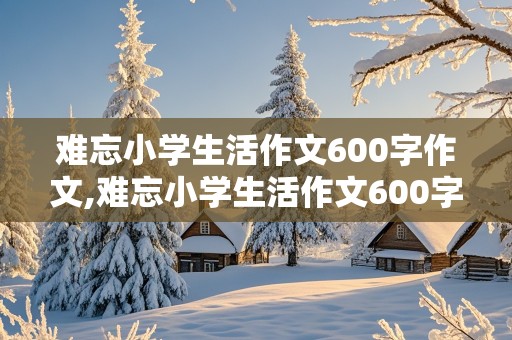 难忘小学生活作文600字作文,难忘小学生活作文600字